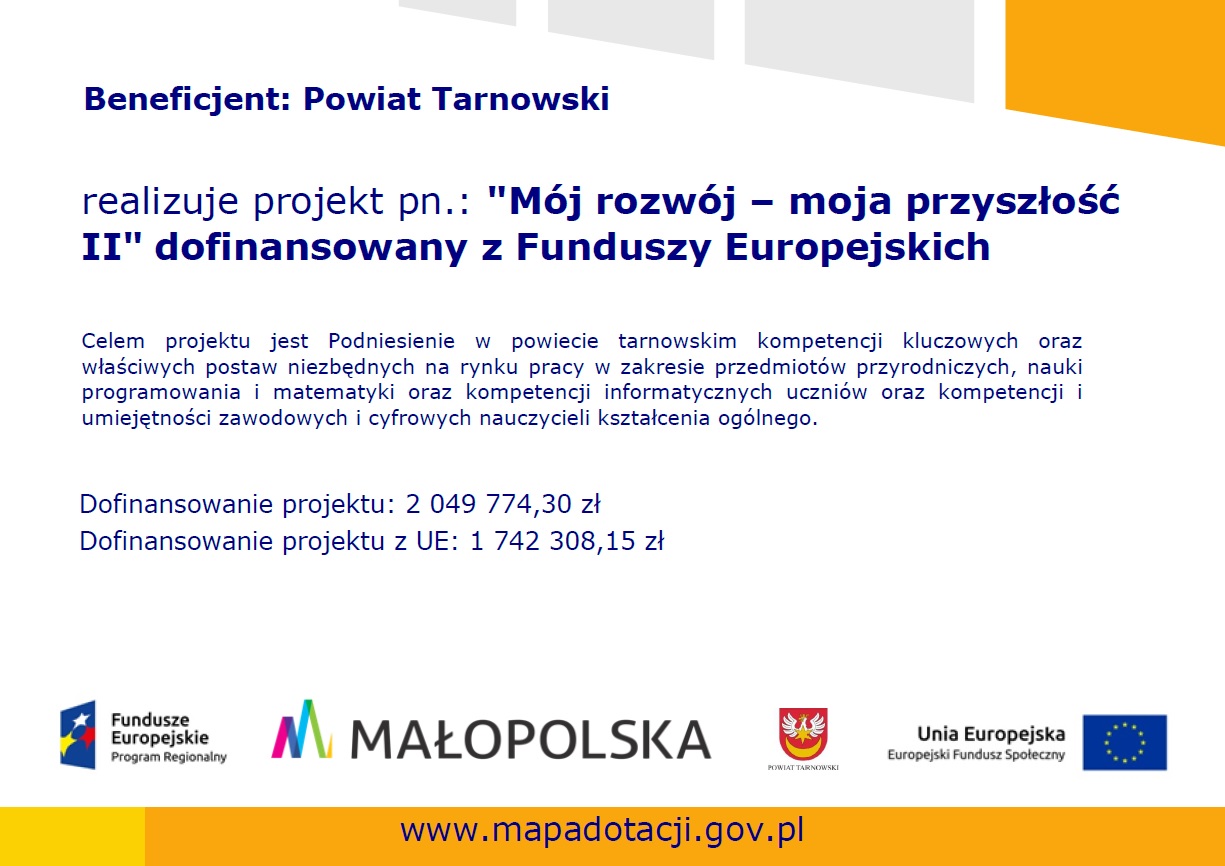 Beneficjent: Powiat Tarnowski

realizuje projekt pn.: "Mój rozwój – moja przyszłość II" dofinansowany z Funduszy Europejskich

Celem projektu jest Podniesienie w powiecie tarnowskim kompetencji kluczowych oraz właściwych postaw niezbędnych na rynku pracy w zakresie przedmiotów przyrodniczych, nauki programowania i matematyki oraz kompetencji informatycznych uczniów oraz kompetencji i umiejętności zawodowych i cyfrowych nauczycieli kształcenia ogólnego.

Dofinansowanie projektu: 2 049 774,30 zł
Dofinansowanie projektu z UE: 1 742 308,15 zł

Fundusze Europejskie
Program Regionalny

MAŁOPOLSKA

POWIAT TARNOWSKI

Unia Europejska
Europejski Fundusz Społeczny

www.mapadotacji.gov.pl